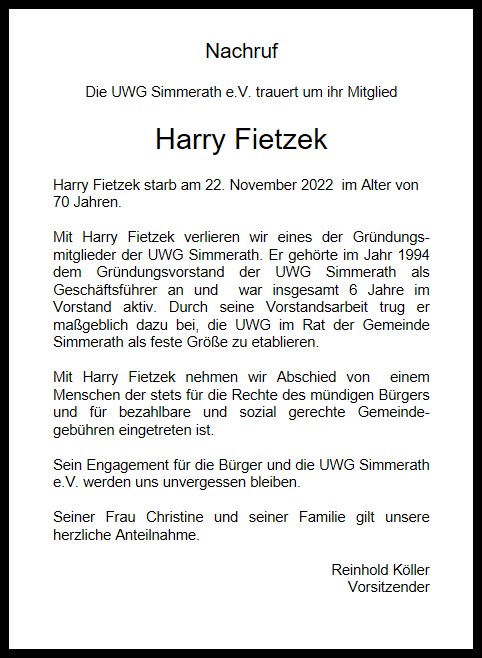 Nachruf

Die UWG Simmerath e.V. trauert um ihr Mitglied

Harry Fietzek

Harry Fietzek starb am 22. November 2022 im Alter von 70 Jahren.

Mit Harry Fietzek verlieren wir eines der Gründungsmitglieder der UWG Simmerath. Er gehörte im Jahr 1994 dem Gründungsvorstand der UWG Simmerath als Geschäftsführer an und war insgesamt 6 Jahre im Vorstand aktiv. Durch seine Vorstandsarbeit trug er maßgeblich dazu bei, die UWG im Rat der Gemeinde Simmerath als feste Größe zu etablieren.

Mit Harry Fietzek nehmen wir Abschied von einem Menschen der stets für die Rechte des mündigen Bürgers und für bezahlbare und sozial gerechte Gemeindegebühren eingetreten ist.

Sein Engagement für die Bürger und die UWG Simmerath e.V. werden uns unvergessen bleiben.

Seiner Frau Christine und seiner Familie gilt unsere herzliche Anteilnahme.

Reinhold Köller
Vorsitzender